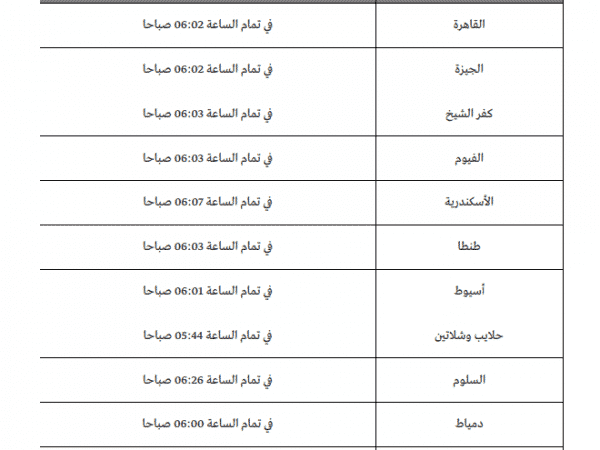 | القاهرة | في تمام الساعة 06:02 صباحا |
|---|---|
| الجيزة | في تمام الساعة 06:02 صباحا |
| كفر الشيخ | في تمام الساعة 06:03 صباحا |
| الفيوم | في تمام الساعة 06:03 صباحا |
| الأسكندرية | في تمام الساعة 06:07 صباحا |
| طنطا | في تمام الساعة 06:03 صباحا |
| أسيوط | في تمام الساعة 06:01 صباحا |
| حلايب وشلاتين | في تمام الساعة 05:44 صباحا |
| السلوم | في تمام الساعة 06:26 صباحا |
| دمياط | في تمام الساعة 06:00 صباحا |